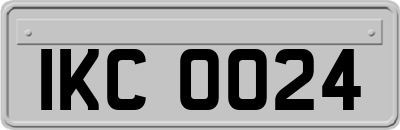 IKC 0024